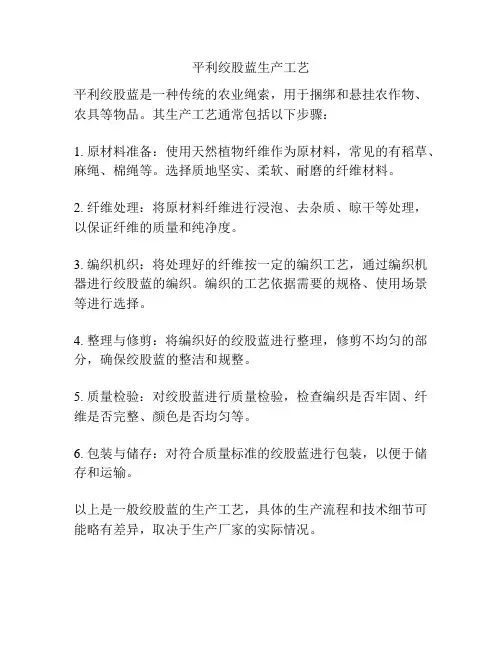 平利绞股蓝生产工艺

平利绞股蓝是一种传统的农业绳索，用于捆绑和悬挂农作物、农具等物品。其生产工艺通常包括以下步骤：

1. 原材料准备：使用天然植物纤维作为原材料，常见的有稻草、麻绳、棉绳等。选择质地坚实、柔软、耐磨的纤维材料。

2. 纤维处理：将原材料纤维进行浸泡、去杂质、晾干等处理，以保证纤维的质量和纯净度。

3. 编织机织：将处理好的纤维按一定的编织工艺，通过编织机器进行绞股蓝的编织。编织的工艺依据需要的规格、使用场景等进行选择。

4. 整理与修剪：将编织好的绞股蓝进行整理，修剪不均匀的部分，确保绞股蓝的整洁和规整。

5. 质量检验：对绞股蓝进行质量检验，检查编织是否牢固、纤维是否完整、颜色是否均匀等。

6. 包装与储存：对符合质量标准的绞股蓝进行包装，以便于储存和运输。

以上是一般绞股蓝的生产工艺，具体的生产流程和技术细节可能略有差异，取决于生产厂家的实际情况。